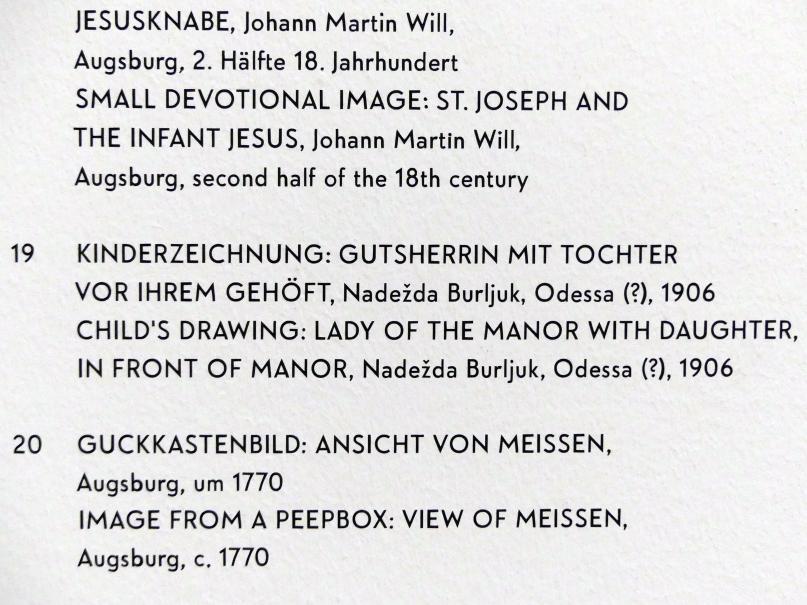 JESUSKNABE, Johann Martin Will, Augsburg, 2. Hälfte 18. Jahrhundert
SMALL DEVOTIONAL IMAGE: ST. JOSEPH AND THE INFANT JESUS, Johann Martin Will, Augsburg, second half of the 18th century

19 KINDERZEICHNUNG: GUTSHERRIN MIT TOCHTER VOR IHREM GEHÖFT, Nadežda Burljuk, Odessa (?), 1906
CHILD'S DRAWING: LADY OF THE MANOR WITH DAUGHTER, IN FRONT OF MANOR, Nadežda Burljuk, Odessa (?), 1906

20 GUCKKASTENBILD: ANSICHT VON MEISSEN, Augsburg, um 1770
IMAGE FROM A PEEPBOX: VIEW OF MEISSEN, Augsburg, c. 1770